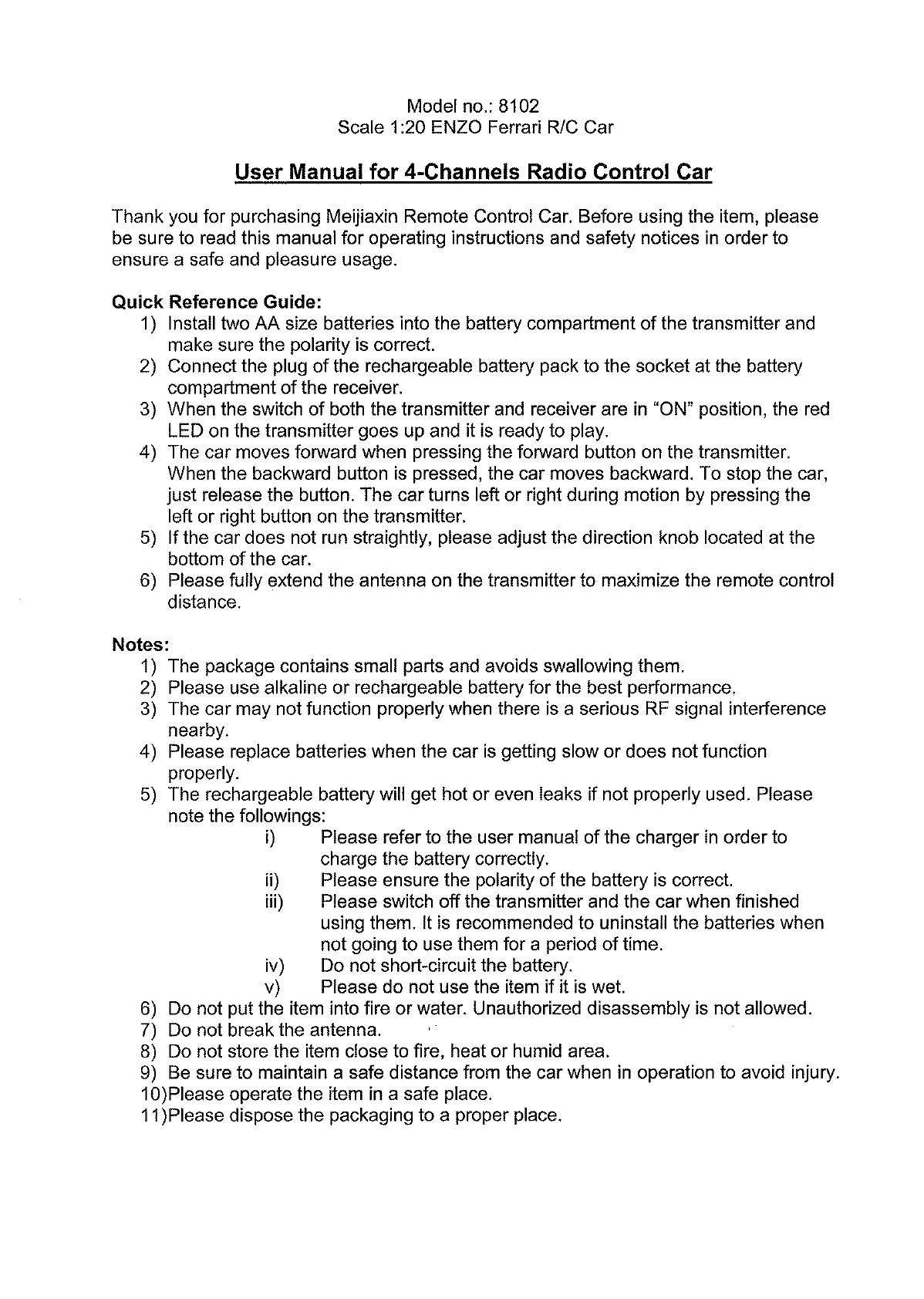 Model no.: 8102
Scale 1:20 ENZO Ferrari R/C Car

User Manual for 4-Channels Radio Control Car

Thank you for purchasing Meijiaxin Remote Control Car. Before using the item, please be sure to read this manual for operating instructions and safety notices in order to ensure a safe and pleasure usage.

Quick Reference Guide:
1) Install two AA size batteries into the battery compartment of the transmitter and make sure the polarity is correct.
2) Connect the plug of the rechargeable battery pack to the socket at the battery compartment of the receiver.
3) When the switch of both the transmitter and receiver are in "ON" position, the red LED on the transmitter goes up and it is ready to play.
4) The car moves forward when pressing the forward button on the transmitter. When the backward button is pressed, the car moves backward. To stop the car, just release the button. The car turns left or right during motion by pressing the left or right button on the transmitter.
5) If the car does not run straightly, please adjust the direction knob located at the bottom of the car.
6) Please fully extend the antenna on the transmitter to maximize the remote control distance.

Notes:
1) The package contains small parts and avoids swallowing them.
2) Please use alkaline or rechargeable battery for the best performance.
3) The car may not function properly when there is a serious RF signal interference nearby.
4) Please replace batteries when the car is getting slow or does not function properly.
5) The rechargeable battery will get hot or even leaks if not properly used. Please note the followings:
i) Please refer to the user manual of the charger in order to charge the battery correctly.
ii) Please ensure the polarity of the battery is correct.
iii) Please switch off the transmitter and the car when finished using them. It is recommended to uninstall the batteries when not going to use them for a period of time.
iv) Do not short-circuit the battery.
v) Please do not use the item if it is wet.
6) Do not put the item into fire or water. Unauthorized disassembly is not allowed.
7) Do not break the antenna.
8) Do not store the item close to fire, heat or humid area.
9) Be sure to maintain a safe distance from the car when in operation to avoid injury.
10)Please operate the item in a safe place.
11)Please dispose the packaging to a proper place.